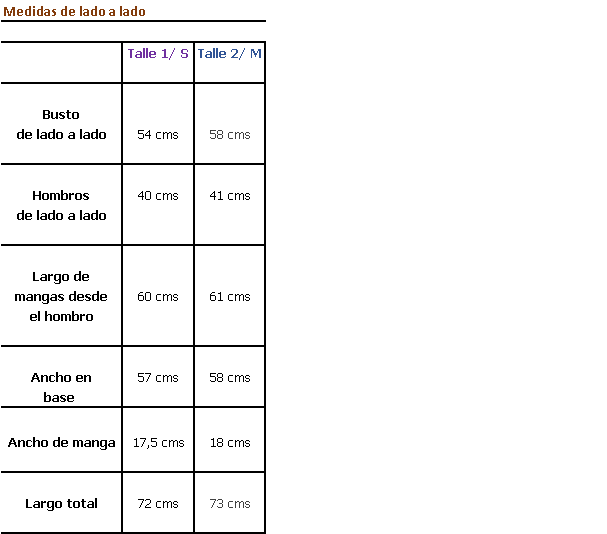 Medidas de lado a lado

| | Talle 1/ S | Talle 2/ M |
|---|---|---|
| Busto de lado a lado | 54 cms | 58 cms |
| Hombros de lado a lado | 40 cms | 41 cms |
| Largo de mangas desde el hombro | 60 cms | 61 cms |
| Ancho en base | 57 cms | 58 cms |
| Ancho de manga | 17,5 cms | 18 cms |
| Largo total | 72 cms | 73 cms |